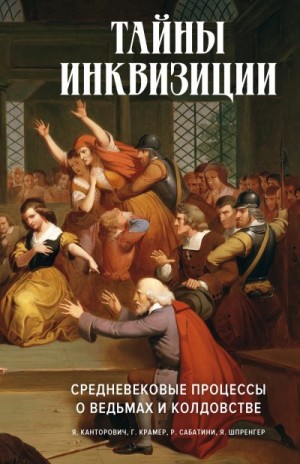 ТАЙНЫ ИНКВИЗИЦИИ

СРЕДНЕВЕКОВЫЕ ПРОЦЕССЫ О ВЕДЬМАХ И КОЛДОВСТВЕ

Я. КАНТОРОВИЧ, Г. КРАМЕР, Р. САБАТИНИ, Я. ШПРЕНГЕР